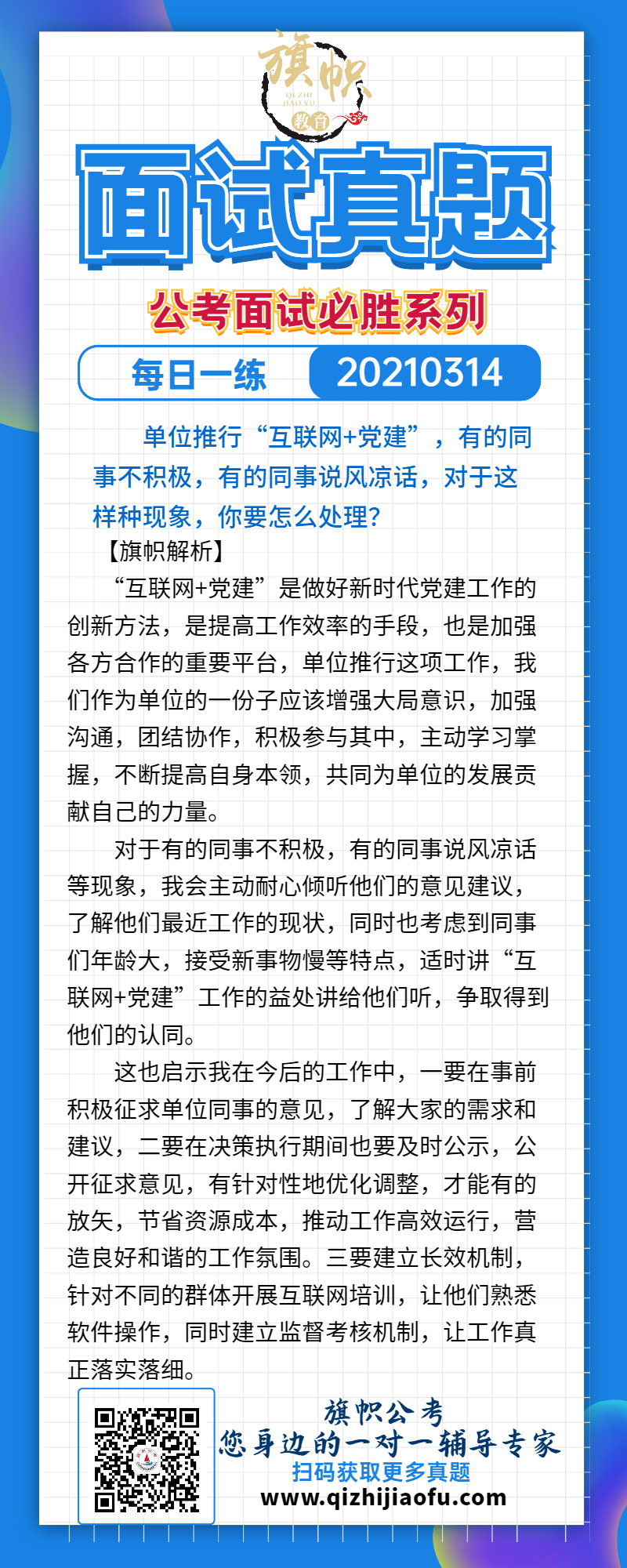 旗帜
QI ZHI
JIAO YU
教育

面试真题

公考面试必胜系列

每日一练 20210314

单位推行“互联网+党建”，有的同事不积极，有的同事说风凉话，对于这样种现象，你要怎么处理?

【旗帜解析】

“互联网+党建”是做好新时代党建工作的创新方法，是提高工作效率的手段，也是加强各方合作的重要平台，单位推行这项工作，我们作为单位的一份子应该增强大局意识，加强沟通，团结协作，积极参与其中，主动学习掌握，不断提高自身本领，共同为单位的发展贡献自己的力量。

对于有的同事不积极，有的同事说风凉话等现象，我会主动耐心倾听他们的意见建议，了解他们最近工作的现状，同时也考虑到同事们年龄大，接受新事物慢等特点，适时讲“互联网+党建”工作的益处讲给他们听，争取得到他们的认同。

这也启示我在今后的工作中，一要在事前积极征求单位同事的意见，了解大家的需求和建议，二要在决策执行期间也要及时公示，公开征求意见，有针对性地优化调整，才能有的放矢，节省资源成本，推动工作高效运行，营造良好和谐的工作氛围。三要建立长效机制，针对不同的群体开展互联网培训，让他们熟悉软件操作，同时建立监督考核机制，让工作真正落实落细。

旗帜公考
您身边的一对一辅导专家
扫码获取更多真题
www.qizhijiaofu.com